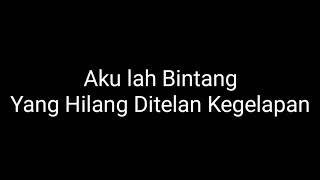 Aku lah Bintang
Yang Hilang Ditelan Kegelapan